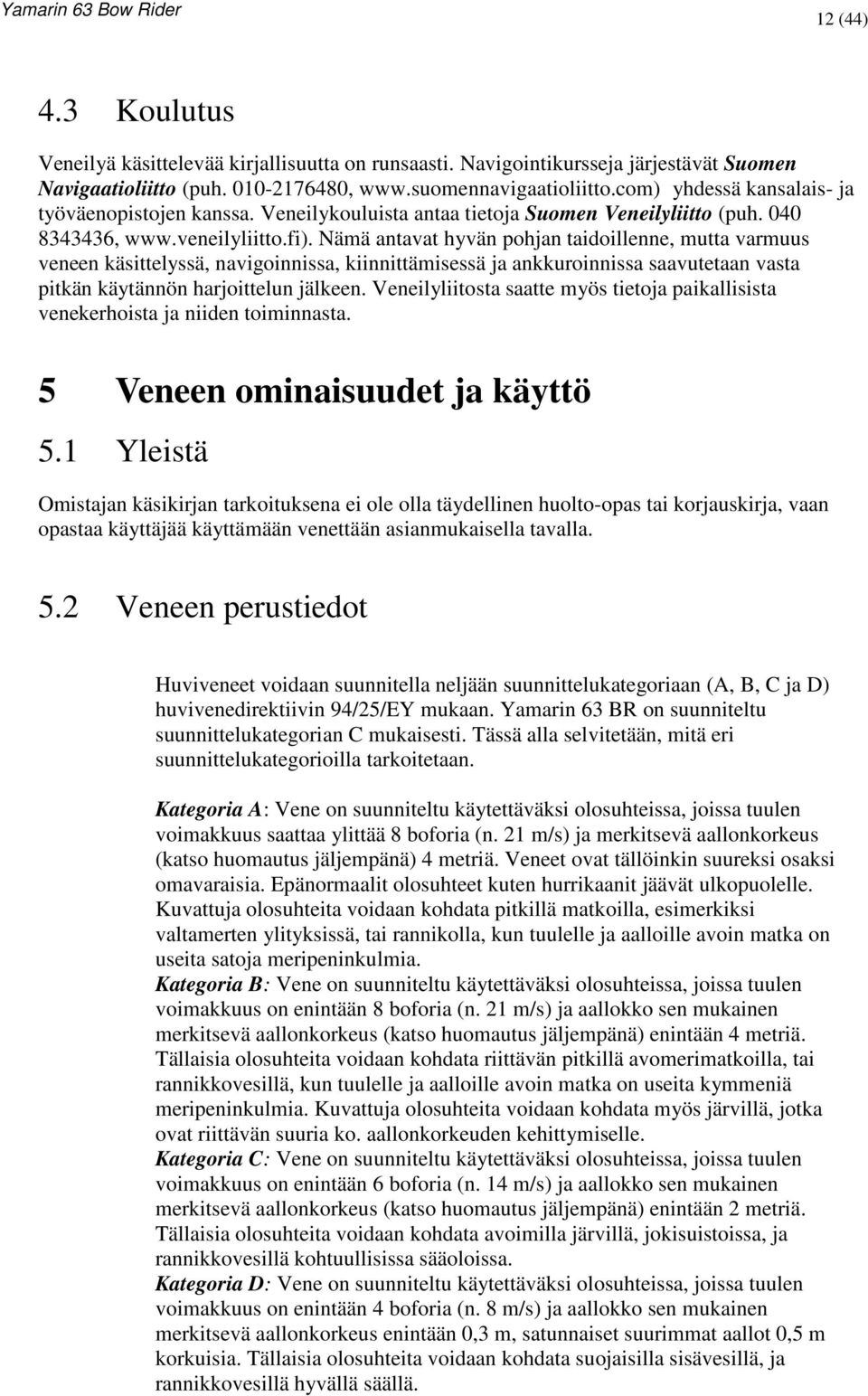 Yamarin 63 Bow Rider

12 (44)

4.3 Koulutus

Veneilyä käsittelevää kirjallisuutta on runsaasti. Navigointikursseja järjestävät Suomen Navigaatioliitto (puh. 010-2176480, www.suomennavigaatioliitto.com) yhdessä kansalais- ja työväenopistojen kanssa. Veneilykouluista antaa tietoja Suomen Veneilyliitto (puh. 040 8343436, www.veneilyliitto.fi). Nämä antavat hyvän pohjan taidoillenne, mutta varmuus veneen käsittelyssä, navigoinnissa, kiinnittämisessä ja ankkuroinnissa saavutetaan vasta pitkän käytännön harjoittelun jälkeen. Veneilyliitosta saatte myös tietoja paikallisista venekerhoista ja niiden toiminnasta.

5 Veneen ominaisuudet ja käyttö

5.1 Yleistä

Omistajan käsikirjan tarkoituksena ei ole olla täydellinen huolto-opas tai korjauskirja, vaan opastaa käyttäjää käyttämään venettään asianmukaisella tavalla.

5.2 Veneen perustiedot

Huviveneet voidaan suunnitella neljään suunnittelukategoriaan (A, B, C ja D) huvivenedirektiivin 94/25/EY mukaan. Yamarin 63 BR on suunniteltu suunnittelukategorian C mukaisesti. Tässä alla selvitetään, mitä eri suunnittelukategorioilla tarkoitetaan.

Kategoria A: Vene on suunniteltu käytettäväksi olosuhteissa, joissa tuulen voimakkuus saattaa ylittää 8 boforia (n. 21 m/s) ja merkitsevä aallonkorkeus (katso huomautus jäljempänä) 4 metriä. Veneet ovat tällöinkin suureksi osaksi omavaraisia. Epänormaalit olosuhteet kuten hurrikaanit jäävät ulkopuolelle. Kuvattuja olosuhteita voidaan kohdata pitkillä matkoilla, esimerkiksi valtamerten ylityksissä, tai rannikolla, kun tuulelle ja aalloille avoin matka on useita satoja meripeninkulmia.
Kategoria B: Vene on suunniteltu käytettäväksi olosuhteissa, joissa tuulen voimakkuus on enintään 8 boforia (n. 21 m/s) ja aallokko sen mukainen merkitsevä aallonkorkeus (katso huomautus jäljempänä) enintään 4 metriä. Tällaisia olosuhteita voidaan kohdata riittävän pitkillä avomerimatkoilla, tai rannikkovesillä, kun tuulelle ja aalloille avoin matka on useita kymmeniä meripeninkulmia. Kuvattuja olosuhteita voidaan kohdata myös järvillä, jotka ovat riittävän suuria ko. aallonkorkeuden kehittymiselle.
Kategoria C: Vene on suunniteltu käytettäväksi olosuhteissa, joissa tuulen voimakkuus on enintään 6 boforia (n. 14 m/s) ja aallokko sen mukainen merkitsevä aallonkorkeus (katso huomautus jäljempänä) enintään 2 metriä. Tällaisia olosuhteita voidaan kohdata avoimilla järvillä, jokisuistoissa, ja rannikkovesillä kohtuullisissa sääoloissa.
Kategoria D: Vene on suunniteltu käytettäväksi olosuhteissa, joissa tuulen voimakkuus on enintään 4 boforia (n. 8 m/s) ja aallokko sen mukainen merkitsevä aallonkorkeus enintään 0,3 m, satunnaiset suurimmat aallot 0,5 m korkuisia. Tällaisia olosuhteita voidaan kohdata suojaisilla sisävesillä, ja rannikkovesillä hyvällä säällä.